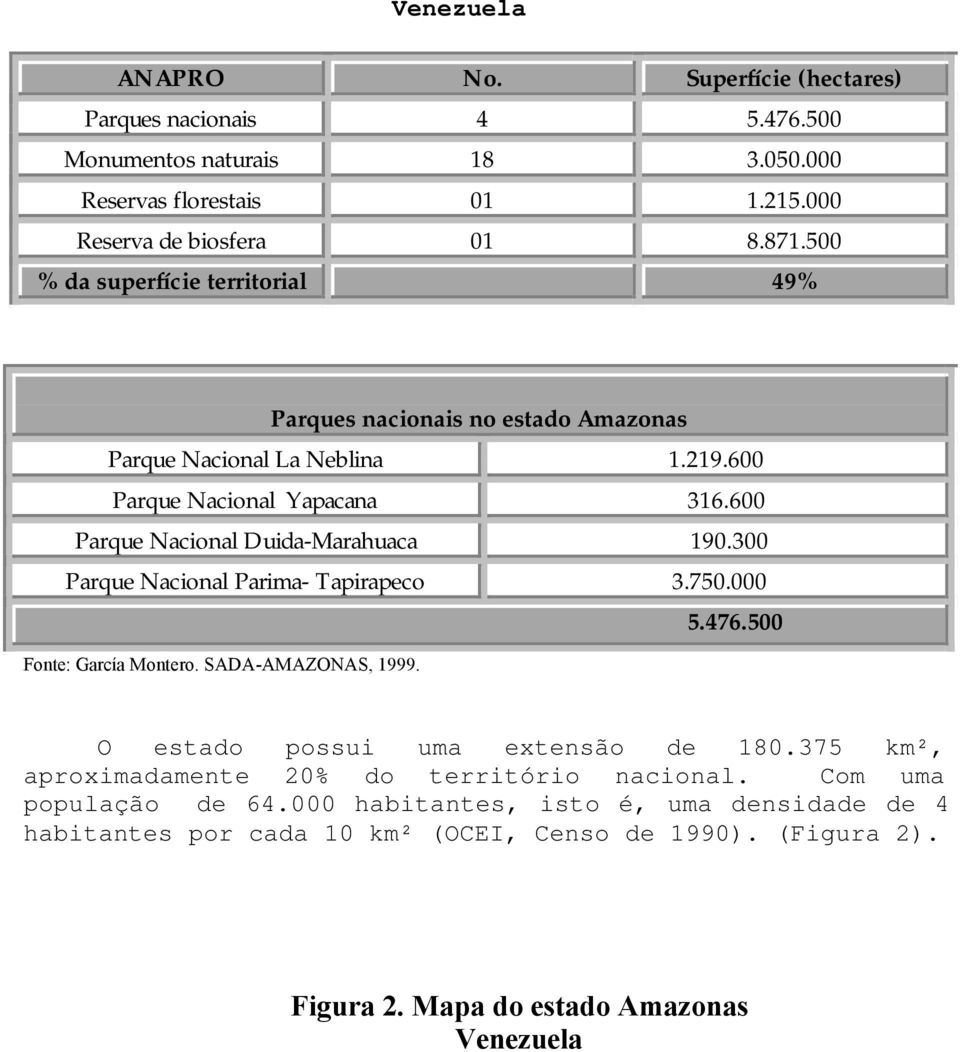 Venezuela

| ANAPRO | No. | Superfície (hectares) |
|---|---|---|
| Parques nacionais | 4 | 5.476.500 |
| Monumentos naturais | 18 | 3.050.000 |
| Reservas florestais | 01 | 1.215.000 |
| Reserva de biosfera | 01 | 8.871.500 |
| % da superfície territorial | | 49% |

| Parques nacionais no estado Amazonas | |
|---|---|
| Parque Nacional La Neblina | 1.219.600 |
| Parque Nacional Yapacana | 316.600 |
| Parque Nacional Duida-Marahuaca | 190.300 |
| Parque Nacional Parima- Tapirapeco | 3.750.000 |
| | 5.476.500 |

Fonte: García Montero. SADA-AMAZONAS, 1999.

O estado possui uma extensão de 180.375 km², aproximadamente 20% do território nacional. Com uma população de 64.000 habitantes, isto é, uma densidade de 4 habitantes por cada 10 km² (OCEI, Censo de 1990). (Figura 2).

Figura 2. Mapa do estado Amazonas Venezuela